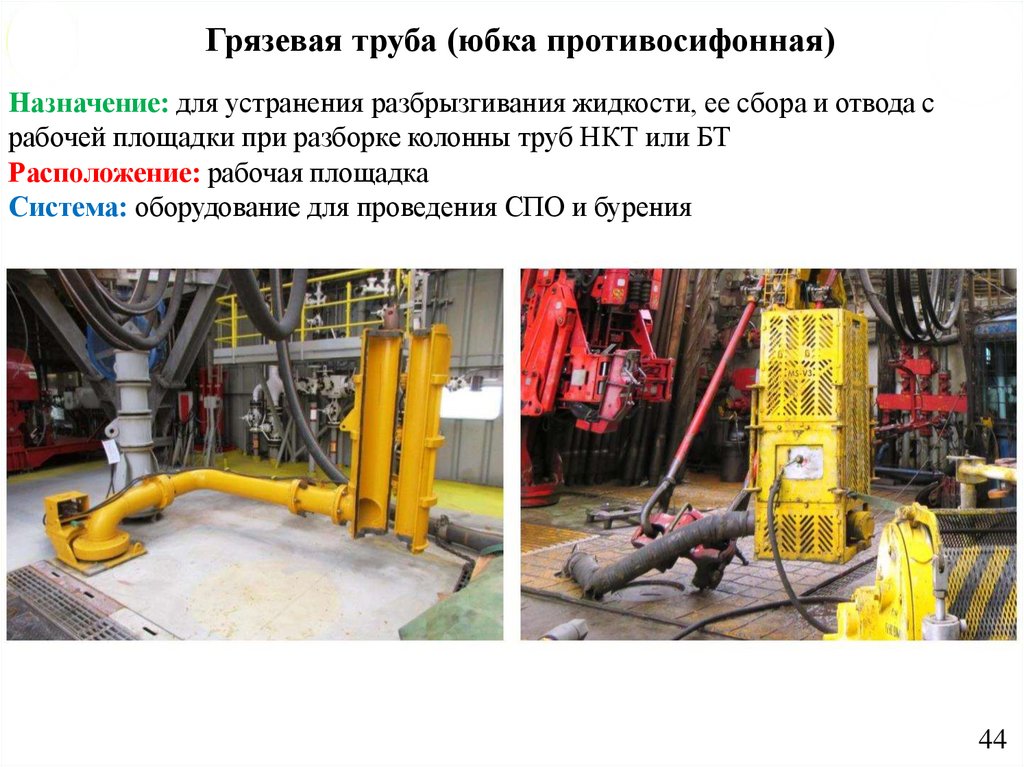 Грязевая труба (юбка противосифонная)

Назначение: для устранения разбрызгивания жидкости, ее сбора и отвода с рабочей площадки при разборке колонны труб НКТ или БТ

Расположение: рабочая площадка

Система: оборудование для проведения СПО и бурения

44